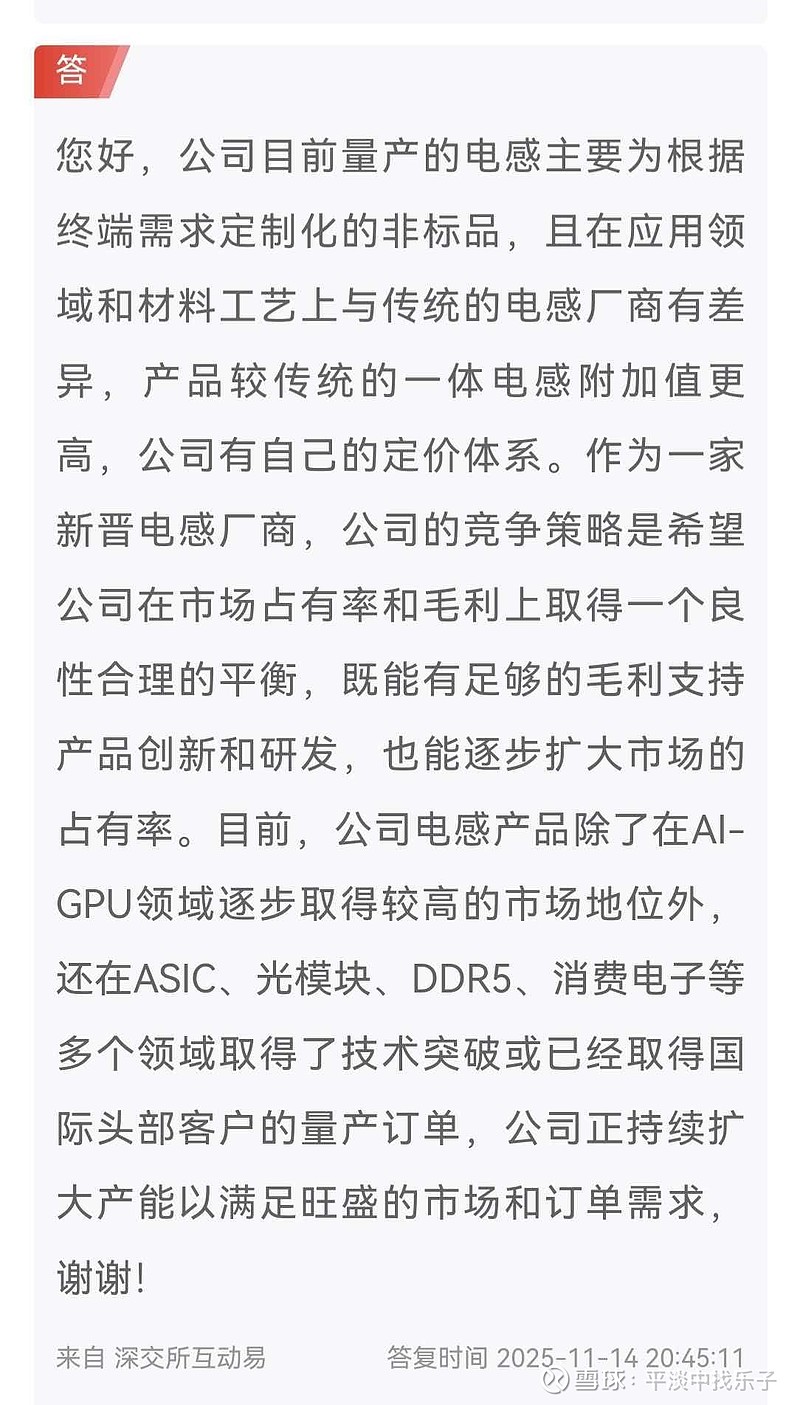 答

您好，公司目前量产的电感主要为根据终端需求定制化的非标品，且在应用领域和材料工艺上与传统的电感厂商有差异，产品较传统的一体电感附加值更高，公司有自己的定价体系。作为一家新晋电感厂商，公司的竞争策略是希望公司在市场占有率和毛利上取得一个良性合理的平衡，既能有足够的毛利支持产品创新和研发，也能逐步扩大市场的占有率。目前，公司电感产品除了在AI-GPU领域逐步取得较高的市场地位外，还在ASIC、光模块、DDR5、消费电子等多个领域取得了技术突破或已经取得国际头部客户的量产订单，公司正持续扩大产能以满足旺盛的市场和订单需求，谢谢！

来自 深交所互动易　答复时间 2025-11-14 20:45:11

雪球：平淡中找乐子